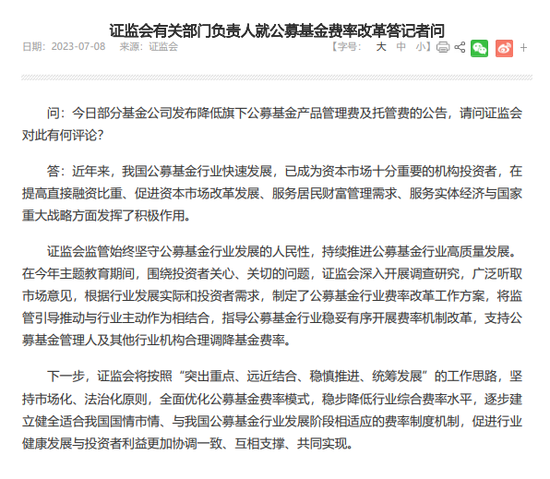 证监会有关部门负责人就公募基金费率改革答记者问

日期：2023-07-08 来源：证监会 【字号： 大 中 小】 +

问：今日部分基金公司发布降低旗下公募基金产品管理费及托管费的公告，请问证监会对此有何评论？

答：近年来，我国公募基金行业快速发展，已成为资本市场十分重要的机构投资者，在提高直接融资比重、促进资本市场改革发展、服务居民财富管理需求、服务实体经济与国家重大战略方面发挥了积极作用。

证监会监管始终坚守公募基金行业发展的人民性，持续推进公募基金行业高质量发展。在今年主题教育期间，围绕投资者关心、关切的问题，证监会深入开展调查研究，广泛听取市场意见，根据行业发展实际和投资者需求，制定了公募基金行业费率改革工作方案，将监管引导推动与行业主动作为相结合，指导公募基金行业稳妥有序开展费率机制改革，支持公募基金管理人及其他行业机构合理调降基金费率。

下一步，证监会将按照“突出重点、远近结合、稳慎推进、统筹发展”的工作思路，坚持市场化、法治化原则，全面优化公募基金费率模式，稳步降低行业综合费率水平，逐步建立健全适合我国国情市情、与我国公募基金行业发展阶段相适应的费率制度机制，促进行业健康发展与投资者利益更加协调一致、互相支撑、共同实现。